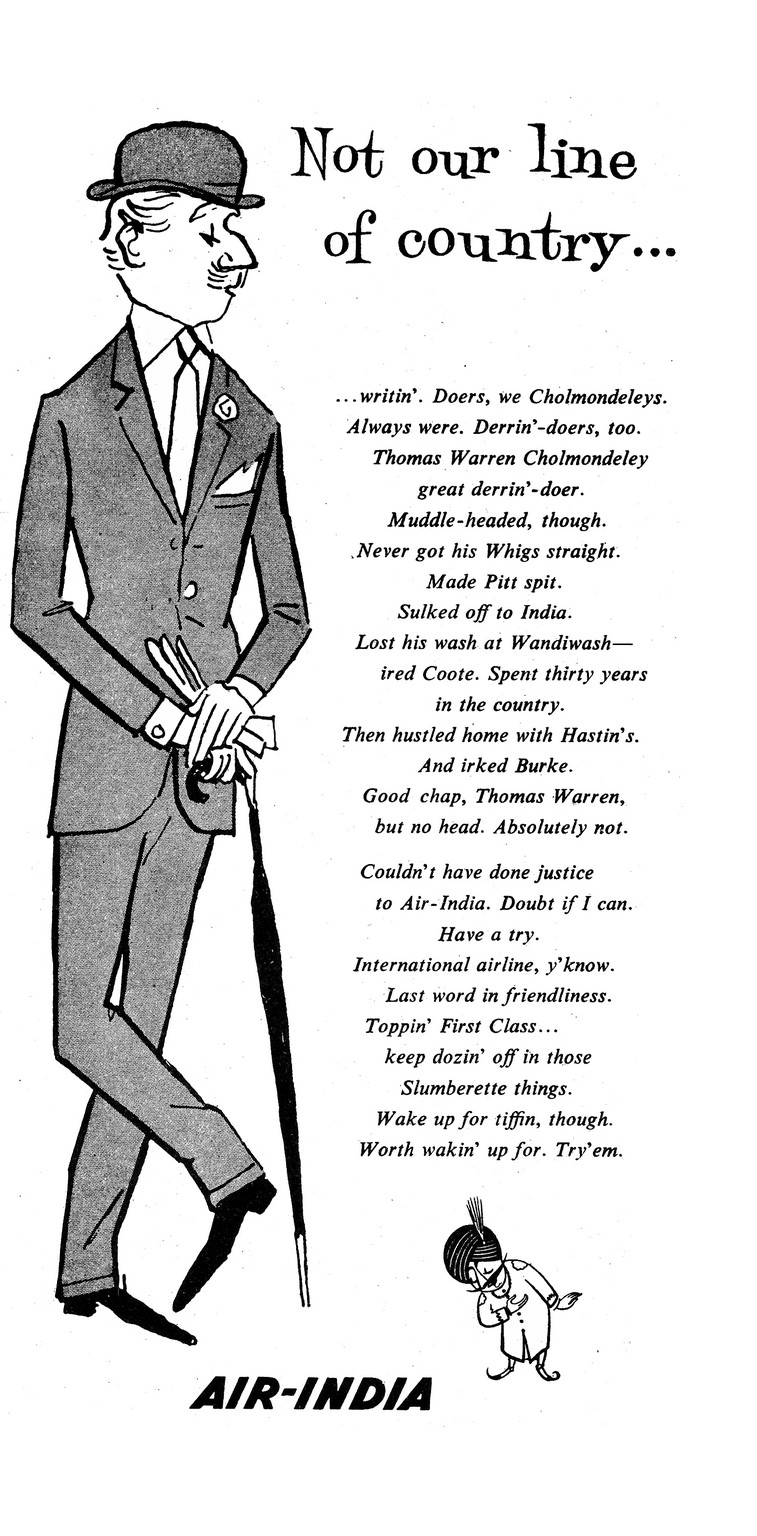 Not our line of country...

...writin'. Doers, we Cholmondeleys. Always were. Derrin'-doers, too. Thomas Warren Cholmondeley great derrin'-doer. Muddle-headed, though. Never got his Whigs straight. Made Pitt spit. Sulked off to India. Lost his wash at Wandiwash— ired Coote. Spent thirty years in the country. Then hustled home with Hastin's. And irked Burke. Good chap, Thomas Warren, but no head. Absolutely not.

Couldn't have done justice to Air-India. Doubt if I can. Have a try. International airline, y'know. Last word in friendliness. Toppin' First Class... keep dozin' off in those Slumberette things. Wake up for tiffin, though. Worth wakin' up for. Try'em.

AIR-INDIA